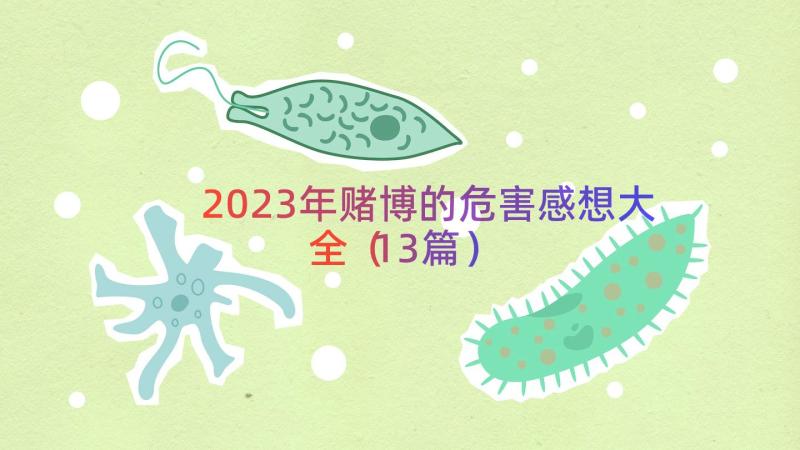 2023年赌博的危害感想大全（13篇）